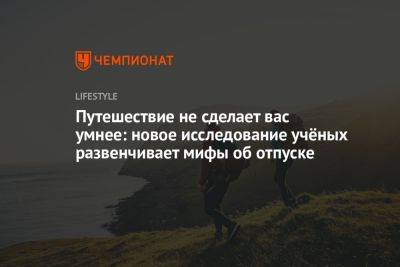 ЧЕМПИОНАТ

LIFESTYLE

Путешествие не сделает вас умнее: новое исследование учёных развенчивает мифы об отпуске